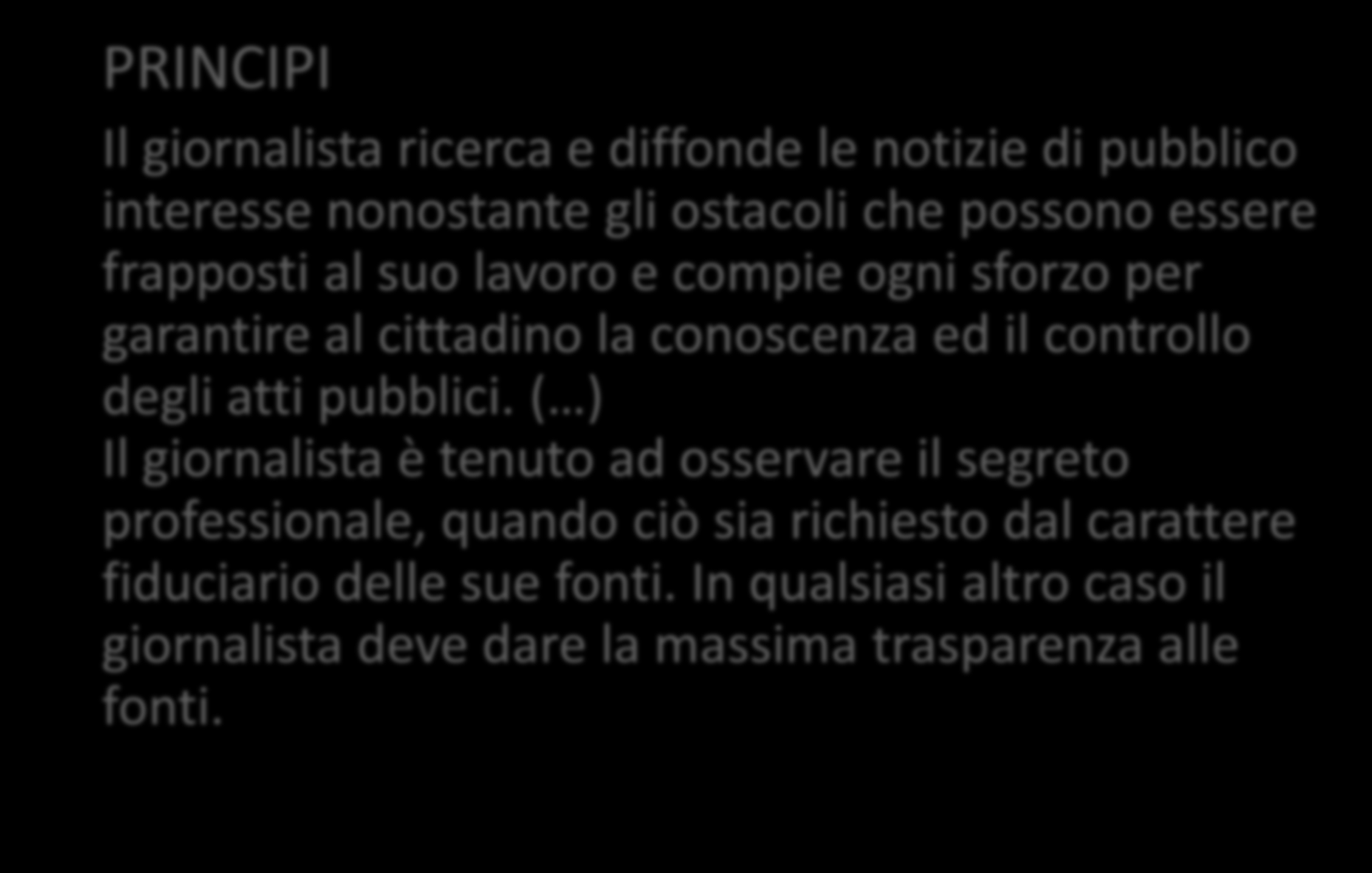 PRINCIPI

Il giornalista ricerca e diffonde le notizie di pubblico interesse nonostante gli ostacoli che possono essere frapposti al suo lavoro e compie ogni sforzo per garantire al cittadino la conoscenza ed il controllo degli atti pubblici. (…)
Il giornalista è tenuto ad osservare il segreto professionale, quando ciò sia richiesto dal carattere fiduciario delle sue fonti. In qualsiasi altro caso il giornalista deve dare la massima trasparenza alle fonti.